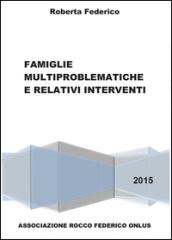 Roberta Federico

FAMIGLIE MULTIPROBLEMATICHE E RELATIVI INTERVENTI

2015

ASSOCIAZIONE ROCCO FEDERICO ONLUS